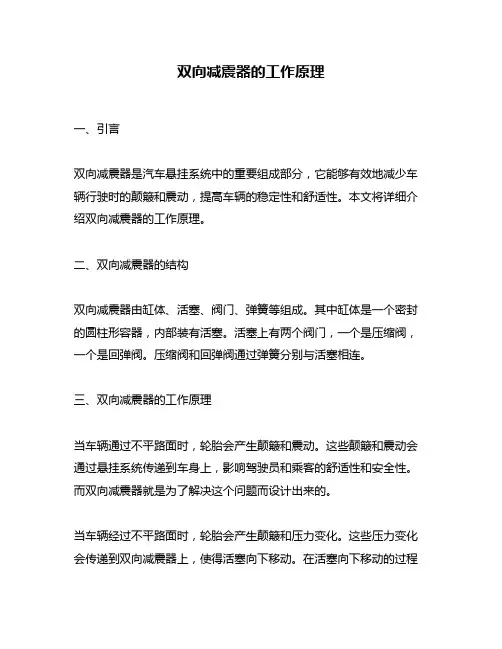 双向减震器的工作原理

一、引言

双向减震器是汽车悬挂系统中的重要组成部分，它能够有效地减少车辆行驶时的颠簸和震动，提高车辆的稳定性和舒适性。本文将详细介绍双向减震器的工作原理。

二、双向减震器的结构

双向减震器由缸体、活塞、阀门、弹簧等组成。其中缸体是一个密封的圆柱形容器，内部装有活塞。活塞上有两个阀门，一个是压缩阀，一个是回弹阀。压缩阀和回弹阀通过弹簧分别与活塞相连。

三、双向减震器的工作原理

当车辆通过不平路面时，轮胎会产生颠簸和震动。这些颠簸和震动会通过悬挂系统传递到车身上，影响驾驶员和乘客的舒适性和安全性。而双向减震器就是为了解决这个问题而设计出来的。

当车辆经过不平路面时，轮胎会产生颠簸和压力变化。这些压力变化会传递到双向减震器上，使得活塞向下移动。在活塞向下移动的过程